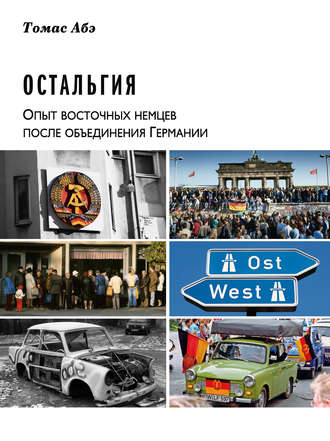 Томас Абэ

ОСТАЛЬГИЯ

Опыт восточных немцев после объединения Германии

Ost

West